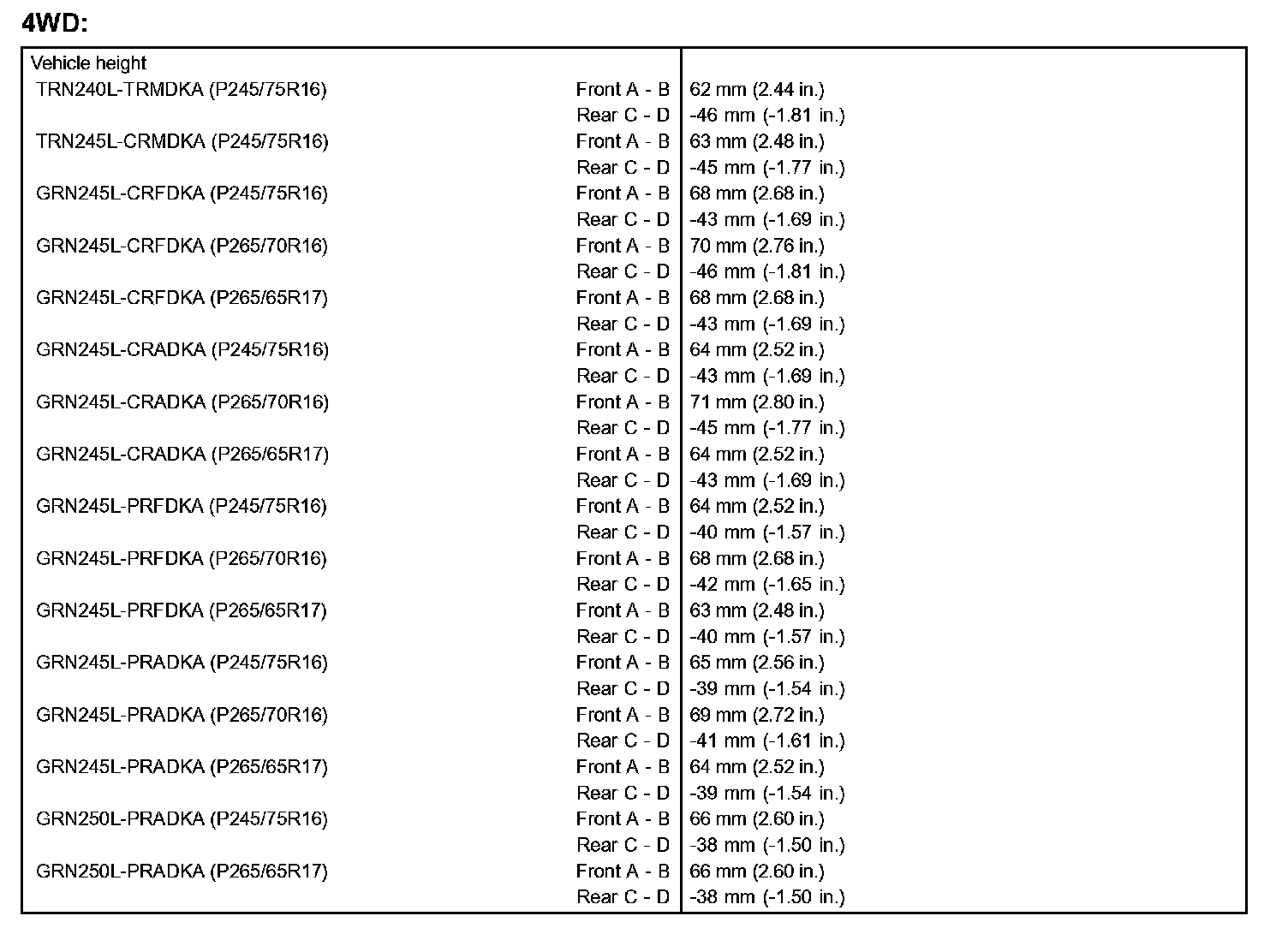 4WD:

| Vehicle height | |
|---|---|
| TRN240L-TRMDKA (P245/75R16) Front A - B | 62 mm (2.44 in.) |
| Rear C - D | -46 mm (-1.81 in.) |
| TRN245L-CRMDKA (P245/75R16) Front A - B | 63 mm (2.48 in.) |
| Rear C - D | -45 mm (-1.77 in.) |
| GRN245L-CRFDKA (P245/75R16) Front A - B | 68 mm (2.68 in.) |
| Rear C - D | -43 mm (-1.69 in.) |
| GRN245L-CRFDKA (P265/70R16) Front A - B | 70 mm (2.76 in.) |
| Rear C - D | -46 mm (-1.81 in.) |
| GRN245L-CRFDKA (P265/65R17) Front A - B | 68 mm (2.68 in.) |
| Rear C - D | -43 mm (-1.69 in.) |
| GRN245L-CRADKA (P245/75R16) Front A - B | 64 mm (2.52 in.) |
| Rear C - D | -43 mm (-1.69 in.) |
| GRN245L-CRADKA (P265/70R16) Front A - B | 71 mm (2.80 in.) |
| Rear C - D | -45 mm (-1.77 in.) |
| GRN245L-CRADKA (P265/65R17) Front A - B | 64 mm (2.52 in.) |
| Rear C - D | -43 mm (-1.69 in.) |
| GRN245L-PRFDKA (P245/75R16) Front A - B | 64 mm (2.52 in.) |
| Rear C - D | -40 mm (-1.57 in.) |
| GRN245L-PRFDKA (P265/70R16) Front A - B | 68 mm (2.68 in.) |
| Rear C - D | -42 mm (-1.65 in.) |
| GRN245L-PRFDKA (P265/65R17) Front A - B | 63 mm (2.48 in.) |
| Rear C - D | -40 mm (-1.57 in.) |
| GRN245L-PRADKA (P245/75R16) Front A - B | 65 mm (2.56 in.) |
| Rear C - D | -39 mm (-1.54 in.) |
| GRN245L-PRADKA (P265/70R16) Front A - B | 69 mm (2.72 in.) |
| Rear C - D | -41 mm (-1.61 in.) |
| GRN245L-PRADKA (P265/65R17) Front A - B | 64 mm (2.52 in.) |
| Rear C - D | -39 mm (-1.54 in.) |
| GRN250L-PRADKA (P245/75R16) Front A - B | 66 mm (2.60 in.) |
| Rear C - D | -38 mm (-1.50 in.) |
| GRN250L-PRADKA (P265/65R17) Front A - B | 66 mm (2.60 in.) |
| Rear C - D | -38 mm (-1.50 in.) |